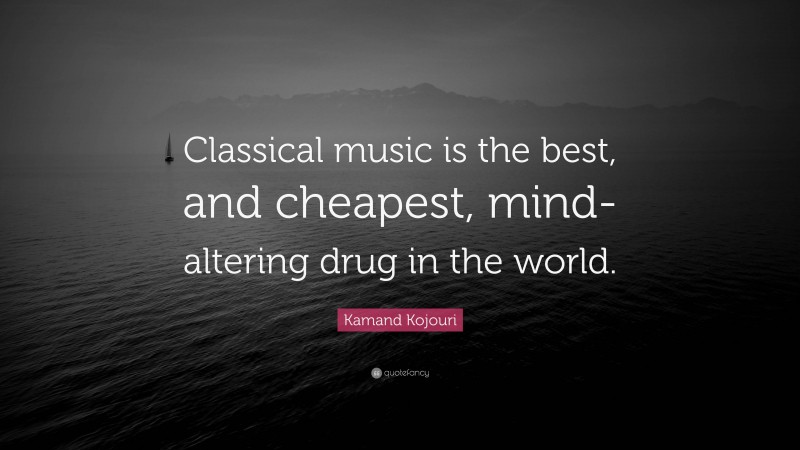 Classical music is the best, and cheapest, mind-altering drug in the world.

Kamand Kojouri

quotefancy